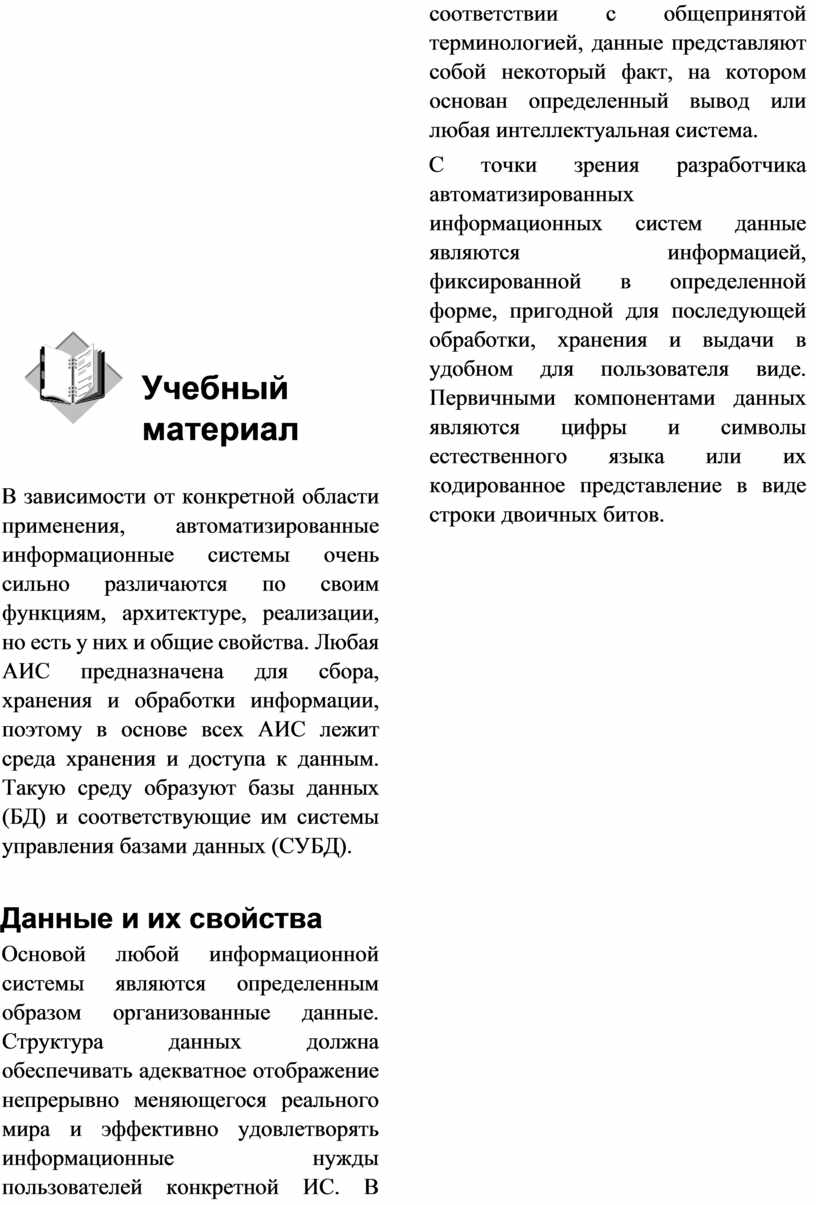 Учебный материал

В зависимости от конкретной области применения, автоматизированные информационные системы очень сильно различаются по своим функциям, архитектуре, реализации, но есть у них и общие свойства. Любая АИС предназначена для сбора, хранения и обработки информации, поэтому в основе всех АИС лежит среда хранения и доступа к данным. Такую среду образуют базы данных (БД) и соответствующие им системы управления базами данных (СУБД).

Данные и их свойства

Основой любой информационной системы являются определенным образом организованные данные. Структура данных должна обеспечивать адекватное отображение непрерывно меняющегося реального мира и эффективно удовлетворять информационные нужды пользователей конкретной ИС. В соответствии с общепринятой терминологией, данные представляют собой некоторый факт, на котором основан определенный вывод или любая интеллектуальная система.

С точки зрения разработчика автоматизированных информационных систем данные являются информацией, фиксированной в определенной форме, пригодной для последующей обработки, хранения и выдачи в удобном для пользователя виде. Первичными компонентами данных являются цифры и символы естественного языка или их кодированное представление в виде строки двоичных битов.